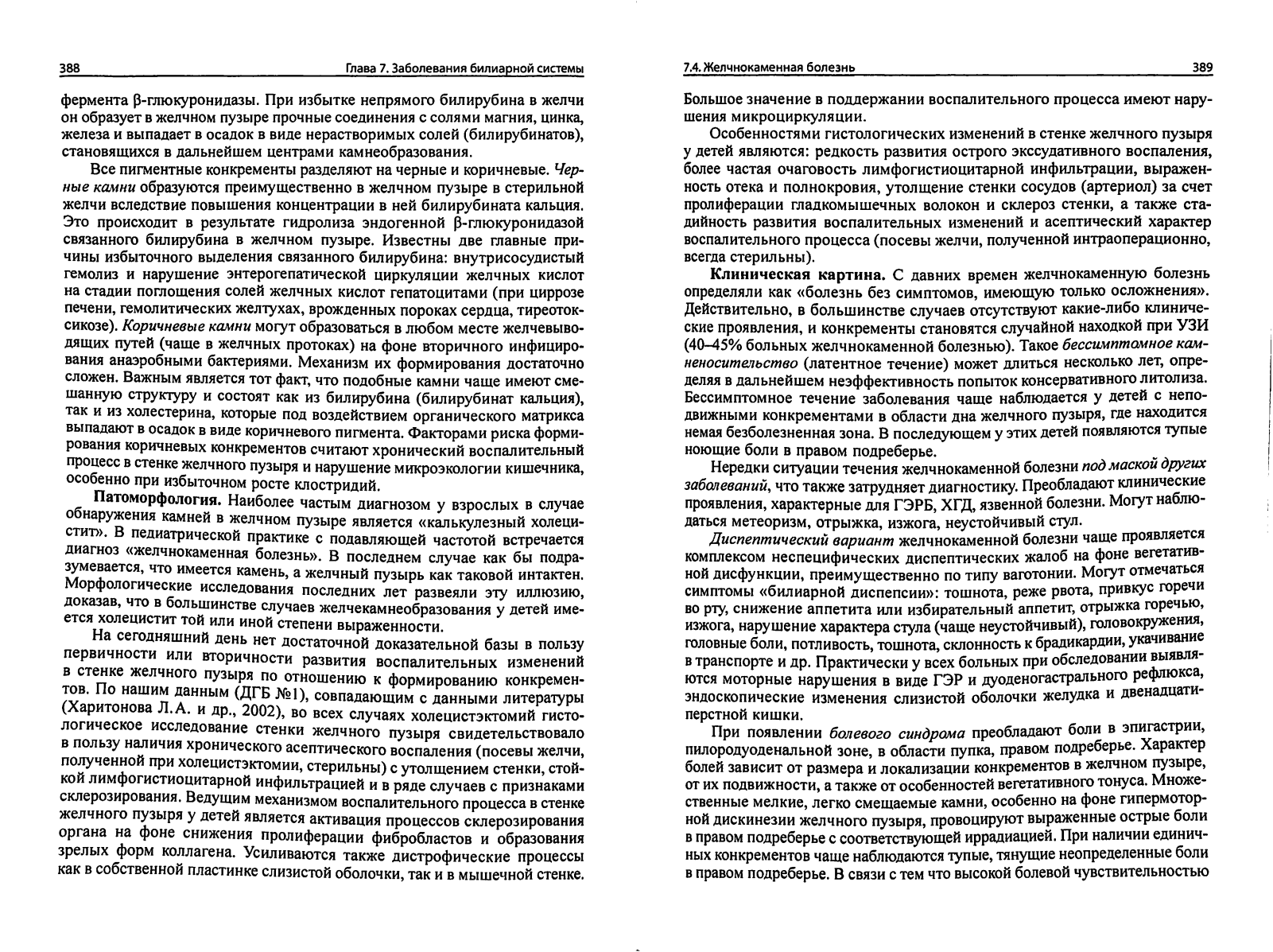 388

Глава 7. Заболевания билиарной системы

фермента β-глюкуронидазы. При избытке непрямого билирубина в желчи он образует в желчном пузыре прочные соединения с солями магния, цинка, железа и выпадает в осадок в виде нерастворимых солей (билирубинатов), становящихся в дальнейшем центрами камнеобразования.

Все пигментные конкременты разделяют на черные и коричневые. Черные камни образуются преимущественно в желчном пузыре в стерильной желчи вследствие повышения концентрации в ней билирубината кальция. Это происходит в результате гидролиза эндогенной β-глюкуронидазой связанного билирубина в желчном пузыре. Известны две главные причины избыточного выделения связанного билирубина: внутрисосудистый гемолиз и нарушение энтерогепатической циркуляции желчных кислот на стадии поглощения солей желчных кислот гепатоцитами (при циррозе печени, гемолитических желтухах, врожденных пороках сердца, тиреотоксикозе). Коричневые камни могут образоваться в любом месте желчевыводящих путей (чаще в желчных протоках) на фоне вторичного инфицирования анаэробными бактериями. Механизм их формирования достаточно сложен. Важным является тот факт, что подобные камни чаще имеют смешанную структуру и состоят как из билирубина (билирубинат кальция), так и из холестерина, которые под воздействием органического матрикса выпадают в осадок в виде коричневого пигмента. Факторами риска формирования коричневых конкрементов считают хронический воспалительный процесс в стенке желчного пузыря и нарушение микроэкологии кишечника, особенно при избыточном росте клостридий.

Патоморфология. Наиболее частым диагнозом у взрослых в случае обнаружения камней в желчном пузыре является «калькулезный холецистит». В педиатрической практике с подавляющей частотой встречается диагноз «желчнокаменная болезнь». В последнем случае как бы подразумевается, что имеется камень, а желчный пузырь как таковой интактен. Морфологические исследования последних лет развеяли эту иллюзию, доказав, что в большинстве случаев желчекамнеобразования у детей имеется холецистит той или иной степени выраженности.

На сегодняшний день нет достаточной доказательной базы в пользу первичности или вторичности развития воспалительных изменений в стенке желчного пузыря по отношению к формированию конкрементов. По нашим данным (ДГБ №1), совпадающим с данными литературы (Харитонова Л.А. и др., 2002), во всех случаях холецистэктомий гистологическое исследование стенки желчного пузыря свидетельствовало в пользу наличия хронического асептического воспаления (посевы желчи, полученной при холецистэктомии, стерильны) с утолщением стенки, стойкой лимфогистиоцитарной инфильтрацией и в ряде случаев с признаками склерозирования. Ведущим механизмом воспалительного процесса в стенке желчного пузыря у детей является активация процессов склерозирования органа на фоне снижения пролиферации фибробластов и образования зрелых форм коллагена. Усиливаются также дистрофические процессы как в собственной пластинке слизистой оболочки, так и в мышечной стенке.

7.4. Желчнокаменная болезнь

389

Большое значение в поддержании воспалительного процесса имеют нарушения микроциркуляции.

Особенностями гистологических изменений в стенке желчного пузыря у детей являются: редкость развития острого экссудативного воспаления, более частая очаговость лимфогистиоцитарной инфильтрации, выраженность отека и полнокровия, утолщение стенки сосудов (артериол) за счет пролиферации гладкомышечных волокон и склероз стенки, а также стадийность развития воспалительных изменений и асептический характер воспалительного процесса (посевы желчи, полученной интраоперационно, всегда стерильны).

Клиническая картина. С давних времен желчнокаменную болезнь определяли как «болезнь без симптомов, имеющую только осложнения». Действительно, в большинстве случаев отсутствуют какие-либо клинические проявления, и конкременты становятся случайной находкой при УЗИ (40–45% больных желчнокаменной болезнью). Такое бессимптомное камненосительство (латентное течение) может длиться несколько лет, определяя в дальнейшем неэффективность попыток консервативного литолиза. Бессимптомное течение заболевания чаще наблюдается у детей с неподвижными конкрементами в области дна желчного пузыря, где находится немая безболезненная зона. В последующем у этих детей появляются тупые ноющие боли в правом подреберье.

Нередки ситуации течения желчнокаменной болезни под маской других заболеваний, что также затрудняет диагностику. Преобладают клинические проявления, характерные для ГЭРБ, ХГД, язвенной болезни. Могут наблюдаться метеоризм, отрыжка, изжога, неустойчивый стул.

Диспептический вариант желчнокаменной болезни чаще проявляется комплексом неспецифических диспептических жалоб на фоне вегетативной дисфункции, преимущественно по типу ваготонии. Могут отмечаться симптомы «билиарной диспепсии»: тошнота, реже рвота, привкус горечи во рту, снижение аппетита или избирательный аппетит, отрыжка горечью, изжога, нарушение характера стула (чаще неустойчивый), головокружения, головные боли, потливость, тошнота, склонность к брадикардии, укачивание в транспорте и др. Практически у всех больных при обследовании выявляются моторные нарушения в виде ГЭР и дуоденогастрального рефлюкса, эндоскопические изменения слизистой оболочки желудка и двенадцатиперстной кишки.

При появлении болевого синдрома преобладают боли в эпигастрии, пилородуоденальной зоне, в области пупка, правом подреберье. Характер болей зависит от размера и локализации конкрементов в желчном пузыре, от их подвижности, а также от особенностей вегетативного тонуса. Множественные мелкие, легко смещаемые камни, особенно на фоне гипермоторной дискинезии желчного пузыря, провоцируют выраженные острые боли в правом подреберье с соответствующей иррадиацией. При наличии единичных конкрементов чаще наблюдаются тупые, тянущие неопределенные боли в правом подреберье. В связи с тем что высокой болевой чувствительностью